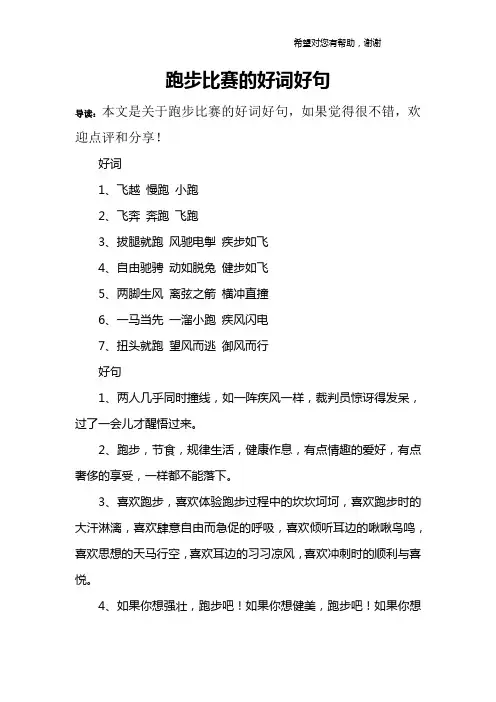 希望对您有帮助，谢谢

跑步比赛的好词好句

导读：本文是关于跑步比赛的好词好句，如果觉得很不错，欢迎点评和分享！

好词

1、飞越 慢跑 小跑

2、飞奔 奔跑 飞跑

3、拔腿就跑 风驰电掣 疾步如飞

4、自由驰骋 动如脱兔 健步如飞

5、两脚生风 离弦之箭 横冲直撞

6、一马当先 一溜小跑 疾风闪电

7、扭头就跑 望风而逃 御风而行

好句

1、两人几乎同时撞线，如一阵疾风一样，裁判员惊讶得发呆，过了一会儿才醒悟过来。

2、跑步，节食，规律生活，健康作息，有点情趣的爱好，有点奢侈的享受，一样都不能落下。

3、喜欢跑步，喜欢体验跑步过程中的坎坎坷坷，喜欢跑步时的大汗淋漓，喜欢肆意自由而急促的呼吸，喜欢倾听耳边的啾啾鸟鸣，喜欢思想的天马行空，喜欢耳边的习习凉风，喜欢冲刺时的顺利与喜悦。

4、如果你想强壮，跑步吧！如果你想健美，跑步吧！如果你想